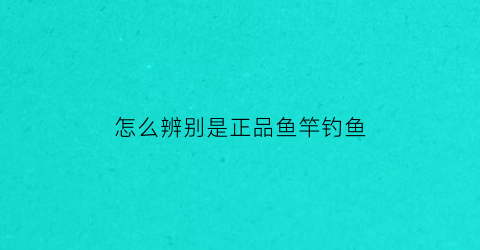 怎么辨别是正品鱼竿钓鱼